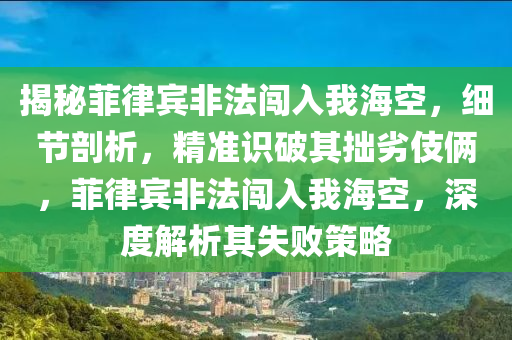 揭秘菲律宾非法闯入我海空，细节剖析，精准识破其拙劣伎俩，菲律宾非法闯入我海空，深度解析其失败策略